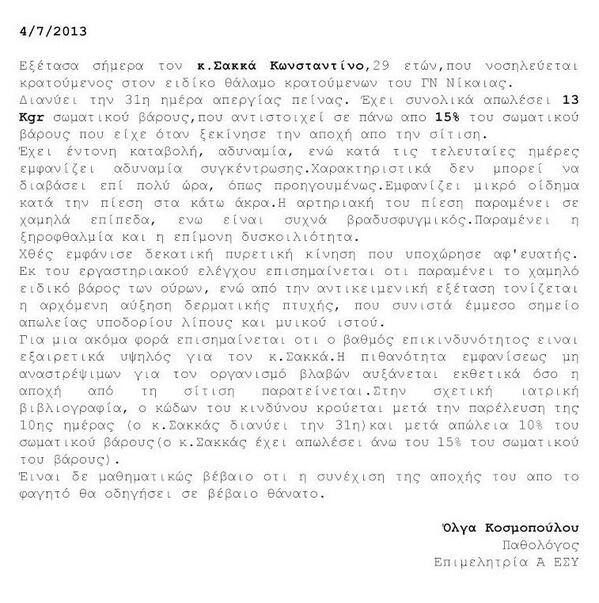 4/7/2013

Εξέτασα σήμερα τον κ.Σακκά Κωνσταντίνο,29 ετών,που νοσηλεύεται κρατούμενος στον ειδικό θάλαμο κρατούμενων του ΓΝ Νίκαιας.
Διανύει την 31η ημέρα απεργίας πείνας. Έχει συνολικά απωλέσει 13 Kgr σωματικού βάρους,που αντιστοιχεί σε πάνω απο 15% του σωματικού βάρους που είχε όταν ξεκίνησε την αποχή απο την σίτιση.
Έχει έντονη καταβολή, αδυναμία, ενώ κατά τις τελευταίες ημέρες εμφανίζει αδυναμία συγκέντρωσης.Χαρακτηριστικά δεν μπορεί να διαβάσει επί πολύ ώρα, όπως προηγουμένως.Εμφανίζει μικρό οίδημα κατά την πίεση στα κάτω άκρα.Η αρτηριακή του πίεση παραμένει σε χαμηλά επίπεδα, ενω είναι συχνά βραδυσφυγμικός.Παραμένει η ξηροφθαλμία και η επίμονη δυσκοιλιότητα.
Χθές εμφάνισε δεκατική πυρετική κίνηση που υποχώρησε αφ'ευατής.
Εκ του εργαστηριακού ελέγχου επισημαίνεται οτι παραμένει το χαμηλό ειδικό βάρος των ούρων, ενώ από την αντικειμενική εξέταση τονίζεται η αρχόμενη αύξηση δερματικής πτυχής, που συνιστά έμμεσο σημείο απωλείας υποδορίου λίπους και μυικού ιστού.
Για μια ακόμα φορά επισημαίνεται οτι ο βαθμός επικινδυνότητος ειναι εξαιρετικά υψηλός για τον κ.Σακκά.Η πιθανότητα εμφανίσεως μη αναστρέψιμων για τον οργανισμό βλαβών αυξάνεται εκθετικά όσο η αποχή από τη σίτιση παρατείνεται.Στην σχετική ιατρική βιβλιογραφία, ο κώδων του κινδύνου κρούεται μετά την παρέλευση της 10ης ημέρας (ο κ.Σακκάς διανύει την 31η)και μετά απώλεια 10% του σωματικού βάρους(ο κ.Σακκάς έχει απωλέσει άνω του 15% του σωματικού του βάρους).
Έιναι δε μαθηματικώς βέβαιο οτι η συνέχιση της αποχής του απο το φαγητό θα οδηγήσει σε βέβαιο θάνατο.

Όλγα Κοσμοπούλου
Παθολόγος
Επιμελητρία Α ΕΣΥ